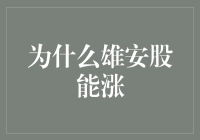 为什么雄安股能涨